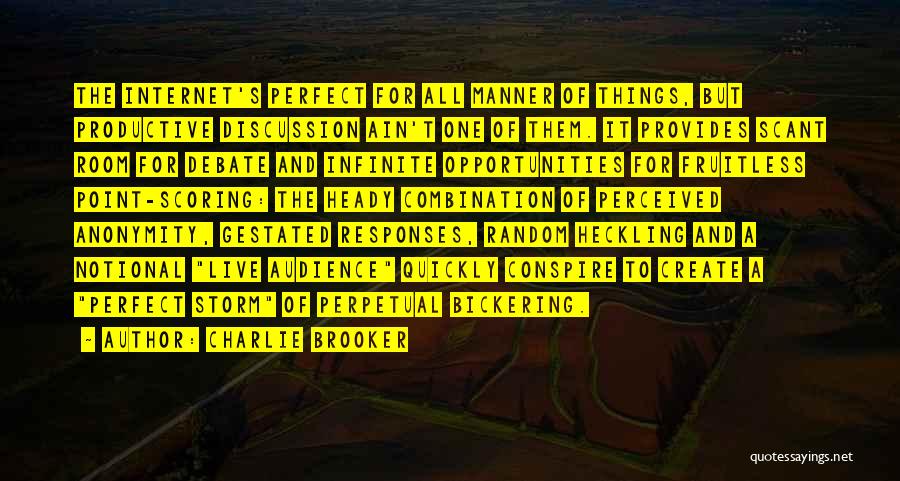 THE INTERNET'S PERFECT FOR ALL MANNER OF THINGS, BUT PRODUCTIVE DISCUSSION AIN'T ONE OF THEM. IT PROVIDES SCANT ROOM FOR DEBATE AND INFINITE OPPORTUNITIES FOR FRUITLESS POINT-SCORING: THE HEADY COMBINATION OF PERCEIVED ANONYMITY, GESTATED RESPONSES, RANDOM HECKLING AND A NOTIONAL "LIVE AUDIENCE" QUICKLY CONSPIRE TO CREATE A "PERFECT STORM" OF PERPETUAL BICKERING.

~ AUTHOR: CHARLIE BROOKER

quotessayings.net